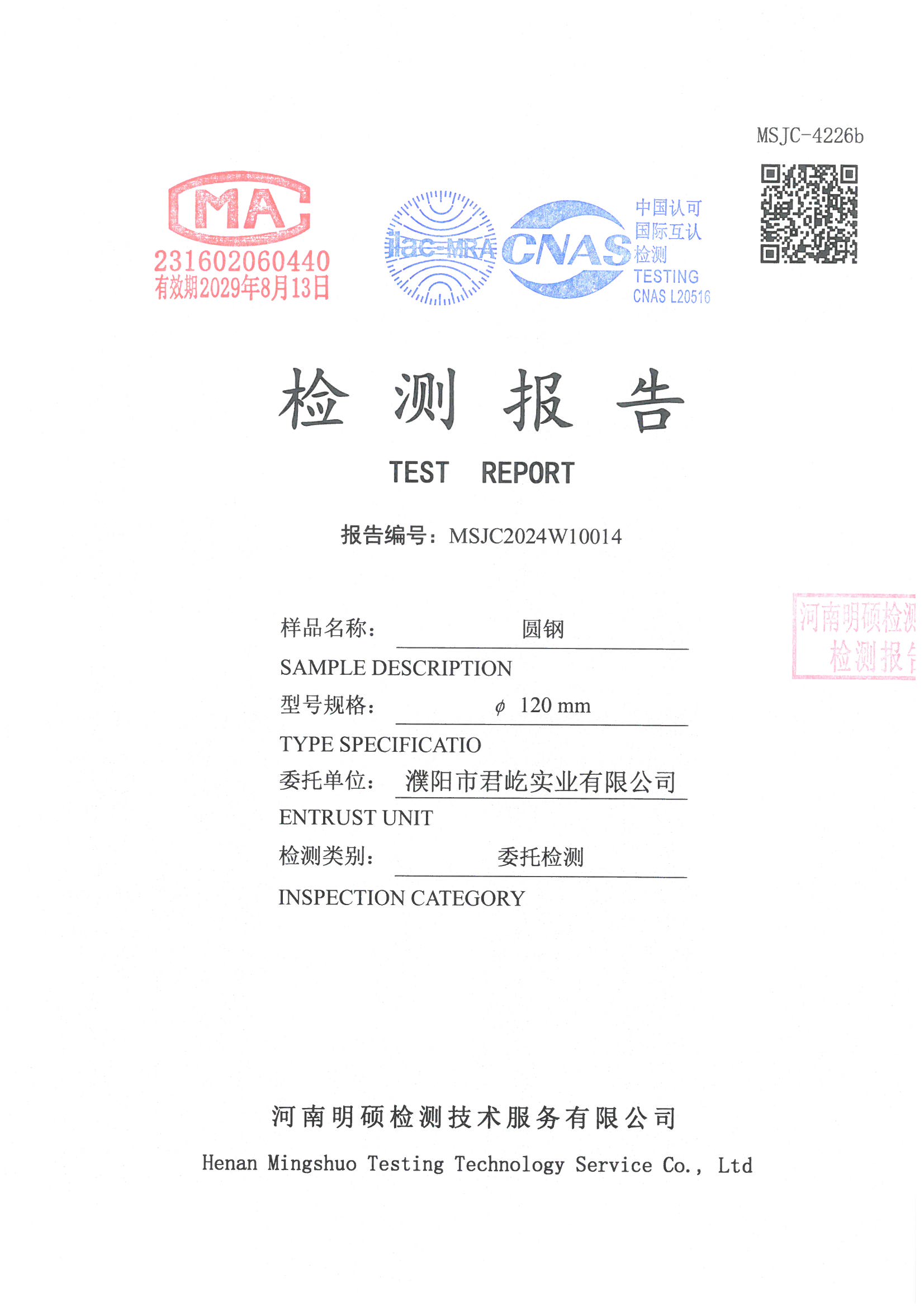 MSJC-4226b

MA

231602060440
有效期2029年8月13日

ilac-MRA

CNAS

中国认可
国际互认
检测
TESTING
CNAS L20516

检 测 报 告

TEST REPORT

报告编号：MSJC2024W10014

河南明硕检测
检测报告

样品名称： 圆钢
SAMPLE DESCRIPTION
型号规格： $\phi$ 120 mm
TYPE SPECIFICATIO
委托单位： 濮阳市君屹实业有限公司
ENTRUST UNIT
检测类别： 委托检测
INSPECTION CATEGORY

河南明硕检测技术服务有限公司
Henan Mingshuo Testing Technology Service Co., Ltd